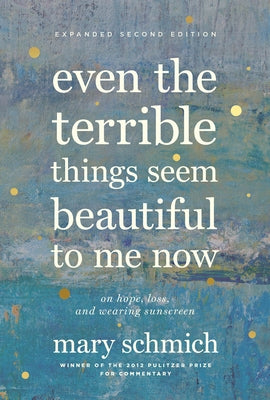 EXPANDED SECOND EDITION

even the terrible things seem beautiful to me now

on hope, loss, and wearing sunscreen

mary schmich

WINNER OF THE 2012 PULITZER PRIZE FOR COMMENTARY